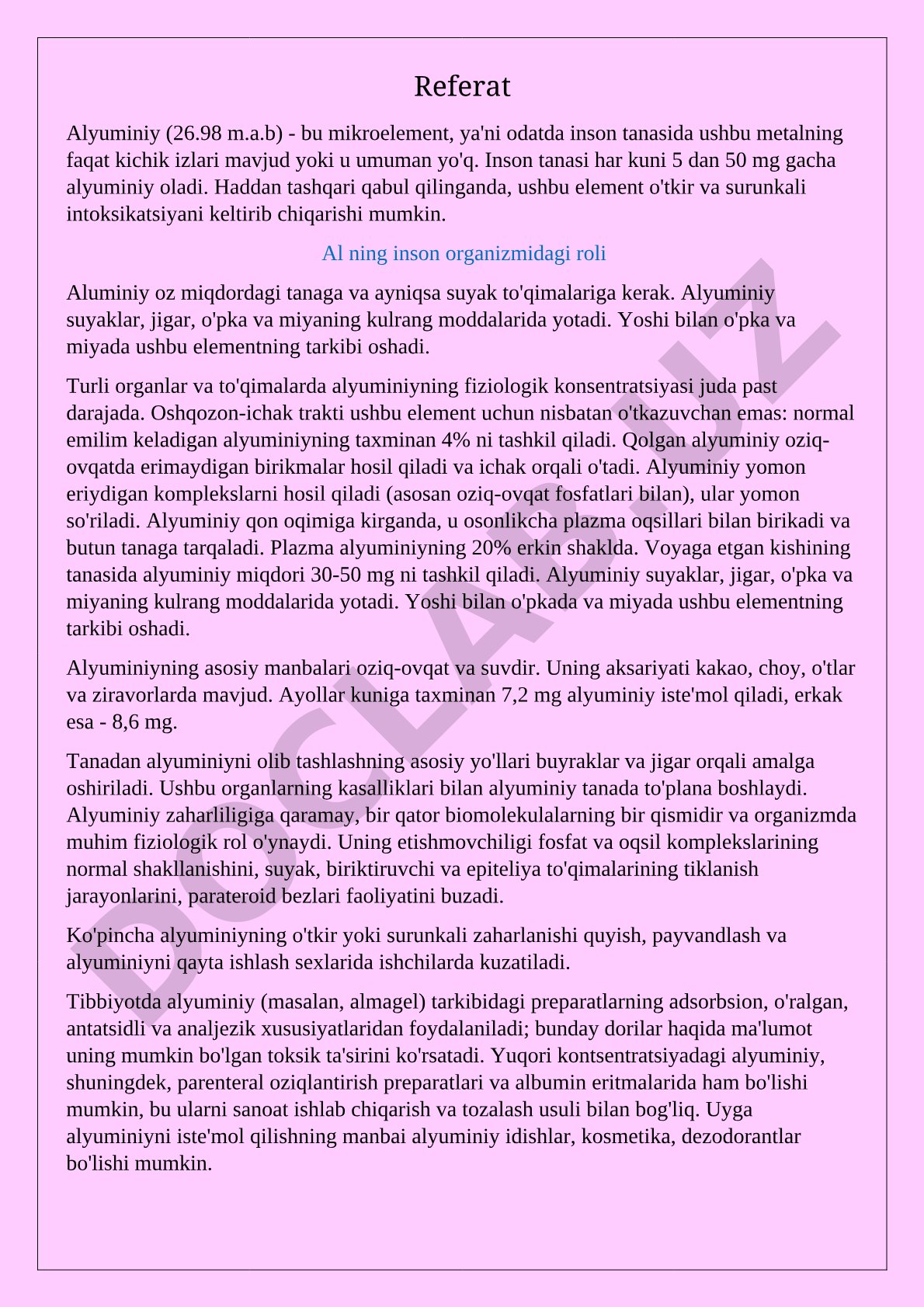 Referat

Alyuminiy (26.98 m.a.b) - bu mikroelement, ya'ni odatda inson tanasida ushbu metalning faqat kichik izlari mavjud yoki u umuman yo'q. Inson tanasi har kuni 5 dan 50 mg gacha alyuminiy oladi. Haddan tashqari qabul qilinganda, ushbu element o'tkir va surunkali intoksikatsiyani keltirib chiqarishi mumkin.

Al ning inson organizmidagi roli

Aluminiy oz miqdordagi tanaga va ayniqsa suyak to'qimalariga kerak. Alyuminiy suyaklar, jigar, o'pka va miyaning kulrang moddalarida yotadi. Yoshi bilan o'pka va miyada ushbu elementning tarkibi oshadi.

Turli organlar va to'qimalarda alyuminiyning fiziologik konsentratsiyasi juda past darajada. Oshqozon-ichak trakti ushbu element uchun nisbatan o'tkazuvchan emas: normal emilim keladigan alyuminiyning taxminan 4% ni tashkil qiladi. Qolgan alyuminiy oziq-ovqatda erimaydigan birikmalar hosil qiladi va ichak orqali o'tadi. Alyuminiy yomon eriydigan komplekslarni hosil qiladi (asosan oziq-ovqat fosfatlari bilan), ular yomon so'riladi. Alyuminiy qon oqimiga kirganda, u osonlikcha plazma oqsillari bilan birikadi va butun tanaga tarqaladi. Plazma alyuminiyning 20% erkin shaklda. Voyaga etgan kishining tanasida alyuminiy miqdori 30-50 mg ni tashkil qiladi. Alyuminiy suyaklar, jigar, o'pka va miyaning kulrang moddalarida yotadi. Yoshi bilan o'pkada va miyada ushbu elementning tarkibi oshadi.

Alyuminiyning asosiy manbalari oziq-ovqat va suvdir. Uning aksariyati kakao, choy, o'tlar va ziravorlarda mavjud. Ayollar kuniga taxminan 7,2 mg alyuminiy iste'mol qiladi, erkak esa - 8,6 mg.

Tanadan alyuminiyni olib tashlashning asosiy yo'llari buyraklar va jigar orqali amalga oshiriladi. Ushbu organlarning kasalliklari bilan alyuminiy tanada to'plana boshlaydi. Alyuminiy zaharliligiga qaramay, bir qator biomolekulalarning bir qismidir va organizmda muhim fiziologik rol o'ynaydi. Uning etishmovchiligi fosfat va oqsil komplekslarining normal shakllanishini, suyak, biriktiruvchi va epiteliya to'qimalarining tiklanish jarayonlarini, parateroid bezlari faoliyatini buzadi.

Ko'pincha alyuminiyning o'tkir yoki surunkali zaharlanishi quyish, payvandlash va alyuminiyni qayta ishlash sexlarida ishchilarda kuzatiladi.

Tibbiyotda alyuminiy (masalan, almagel) tarkibidagi preparatlarning adsorbsion, o'ralgan, antatsidli va analjezik xususiyatlaridan foydalaniladi; bunday dorilar haqida ma'lumot uning mumkin bo'lgan toksik ta'sirini ko'rsatadi. Yuqori kontsentratsiyadagi alyuminiy, shuningdek, parenteral oziqlantirish preparatlari va albumin eritmalarida ham bo'lishi mumkin, bu ularni sanoat ishlab chiqarish va tozalash usuli bilan bog'liq. Uyga alyuminiyni iste'mol qilishning manbai alyuminiy idishlar, kosmetika, dezodorantlar bo'lishi mumkin.

DOCLAB.UZ